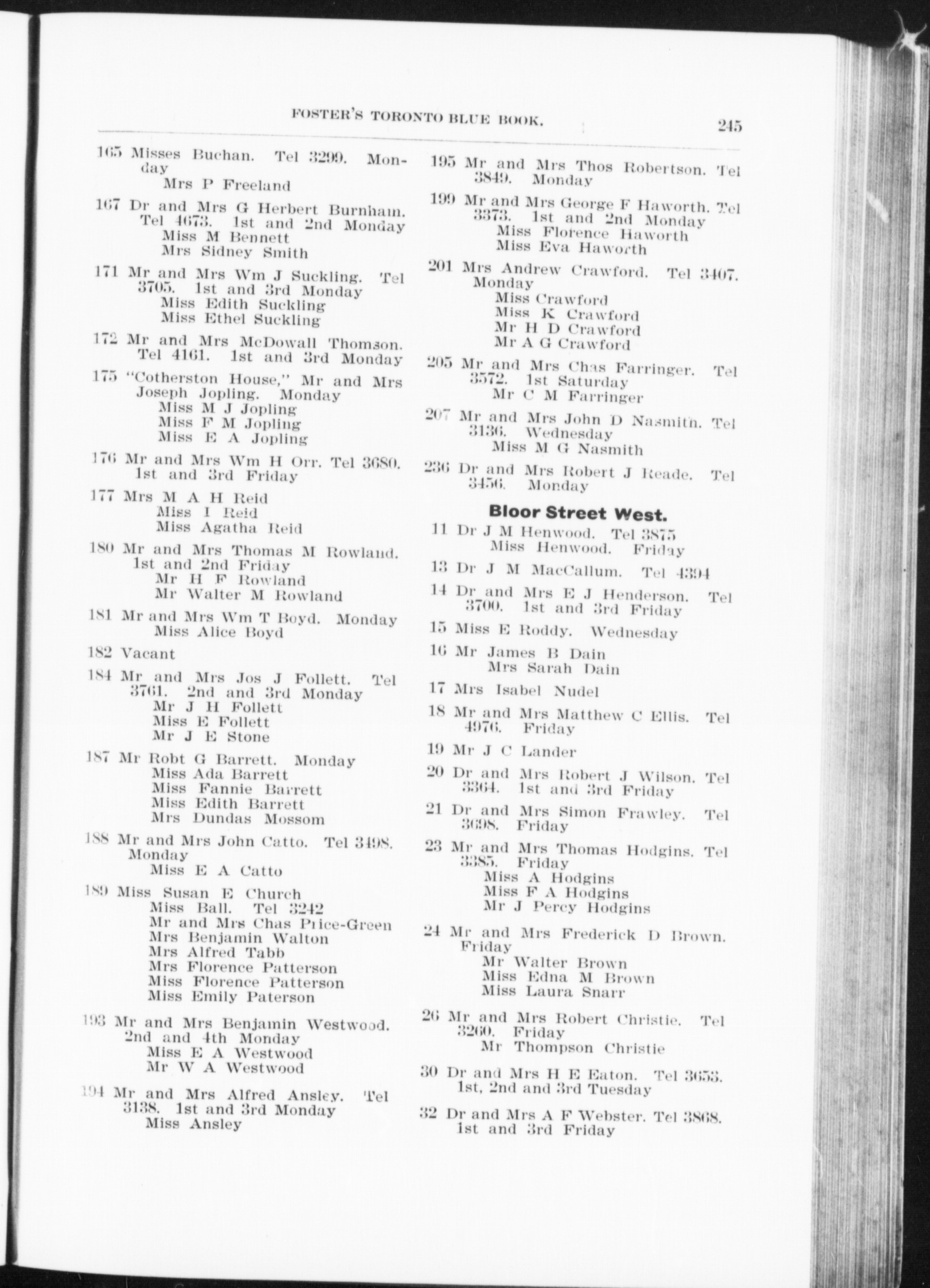 FOSTER'S TORONTO BLUE BOOK. 245

165 Misses Buchan. Tel 3299. Monday
Mrs P Freeland

167 Dr and Mrs G Herbert Burnham. Tel 4673. 1st and 2nd Monday
Miss M Bennett
Mrs Sidney Smith

171 Mr and Mrs Wm J Suckling. Tel 3705. 1st and 3rd Monday
Miss Edith Suckling
Miss Ethel Suckling

172 Mr and Mrs McDowall Thomson. Tel 4161. 1st and 3rd Monday

175 "Cotherston House," Mr and Mrs Joseph Jopling. Monday
Miss M J Jopling
Miss F M Jopling
Miss E A Jopling

176 Mr and Mrs Wm H Orr. Tel 3680. 1st and 3rd Friday

177 Mrs M A H Reid
Miss I Reid
Miss Agatha Reid

180 Mr and Mrs Thomas M Rowland. 1st and 2nd Friday
Mr H F Rowland
Mr Walter M Rowland

181 Mr and Mrs Wm T Boyd. Monday
Miss Alice Boyd

182 Vacant

184 Mr and Mrs Jos J Follett. Tel 3761. 2nd and 3rd Monday
Mr J H Follett
Miss E Follett
Mr J E Stone

187 Mr Robt G Barrett. Monday
Miss Ada Barrett
Miss Fannie Barrett
Miss Edith Barrett
Mrs Dundas Mossom

188 Mr and Mrs John Catto. Tel 3498. Monday
Miss E A Catto

189 Miss Susan E Church
Miss Ball. Tel 3242
Mr and Mrs Chas Price-Green
Mrs Benjamin Walton
Mrs Alfred Tabb
Mrs Florence Patterson
Miss Florence Patterson
Miss Emily Paterson

193 Mr and Mrs Benjamin Westwood. 2nd and 4th Monday
Miss E A Westwood
Mr W A Westwood

194 Mr and Mrs Alfred Ansley. Tel 3138. 1st and 3rd Monday
Miss Ansley

195 Mr and Mrs Thos Robertson. Tel 3849. Monday

199 Mr and Mrs George F Haworth. Tel 3373. 1st and 2nd Monday
Miss Florence Haworth
Miss Eva Haworth

201 Mrs Andrew Crawford. Tel 3407. Monday
Miss Crawford
Miss K Crawford
Mr H D Crawford
Mr A G Crawford

205 Mr and Mrs Chas Farringer. Tel 3572. 1st Saturday
Mr C M Farringer

207 Mr and Mrs John D Nasmith. Tel 3136. Wednesday
Miss M G Nasmith

236 Dr and Mrs Robert J Reade. Tel 3456. Monday

Bloor Street West.

11 Dr J M Henwood. Tel 3875
Miss Henwood. Friday

13 Dr J M MacCallum. Tel 4394

14 Dr and Mrs E J Henderson. Tel 3700. 1st and 3rd Friday

15 Miss E Roddy. Wednesday

16 Mr James B Dain
Mrs Sarah Dain

17 Mrs Isabel Nudel

18 Mr and Mrs Matthew C Ellis. Tel 4976. Friday

19 Mr J C Lander

20 Dr and Mrs Robert J Wilson. Tel 3364. 1st and 3rd Friday

21 Dr and Mrs Simon Frawley. Tel 3698. Friday

23 Mr and Mrs Thomas Hodgins. Tel 3385. Friday
Miss A Hodgins
Miss F A Hodgins
Mr J Percy Hodgins

24 Mr and Mrs Frederick D Brown. Friday
Mr Walter Brown
Miss Edna M Brown
Miss Laura Snarr

26 Mr and Mrs Robert Christie. Tel 3260. Friday
Mr Thompson Christie

30 Dr and Mrs H E Eaton. Tel 3653. 1st, 2nd and 3rd Tuesday

32 Dr and Mrs A F Webster. Tel 3868. 1st and 3rd Friday